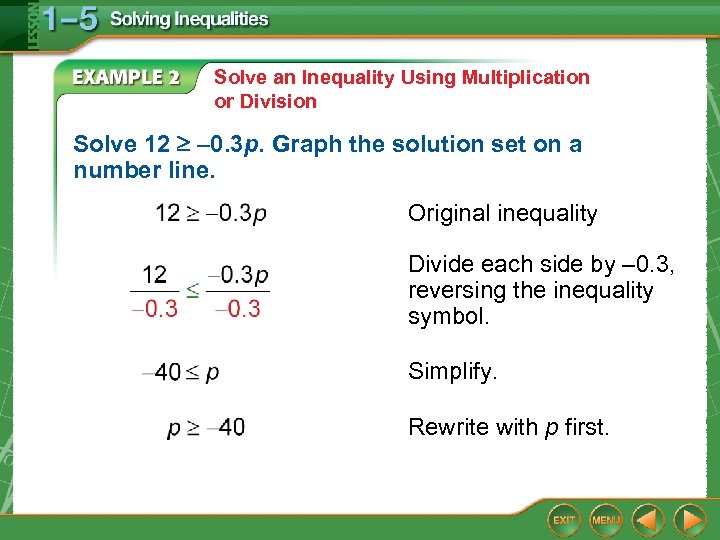 LESSON 1–5 Solving Inequalities

EXAMPLE 2 Solve an Inequality Using Multiplication or Division

Solve $12 \geq -0.3p$. Graph the solution set on a number line.

$12 \geq -0.3p$ Original inequality

$\frac{12}{-0.3} \leq \frac{-0.3p}{-0.3}$ Divide each side by –0.3, reversing the inequality symbol.

$-40 \leq p$ Simplify.

$p \geq -40$ Rewrite with $p$ first.

EXIT MENU